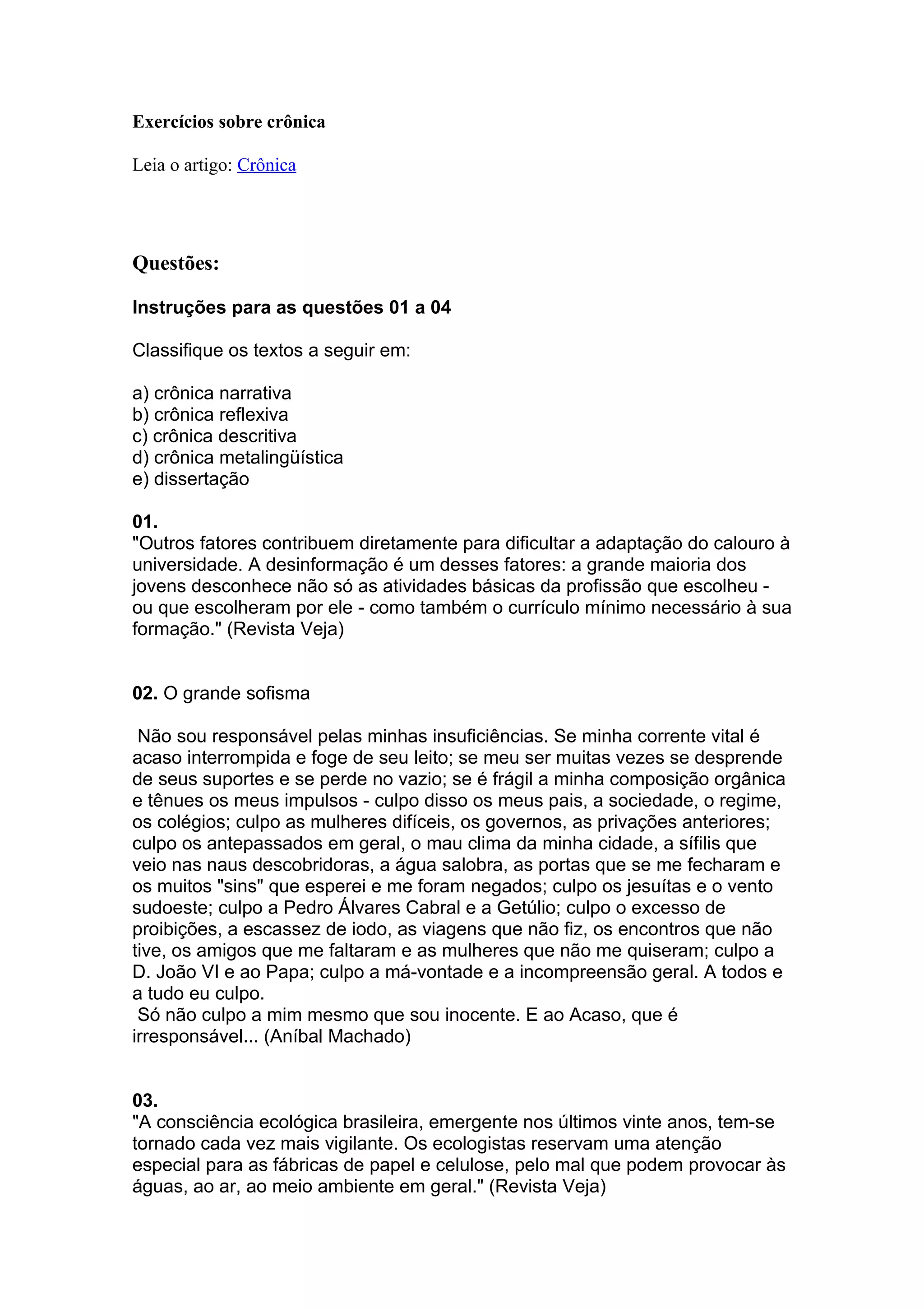 Exercícios sobre crônica

Leia o artigo: Crônica

Questões:

Instruções para as questões 01 a 04

Classifique os textos a seguir em:

a) crônica narrativa
b) crônica reflexiva
c) crônica descritiva
d) crônica metalingüística
e) dissertação

01.
"Outros fatores contribuem diretamente para dificultar a adaptação do calouro à universidade. A desinformação é um desses fatores: a grande maioria dos jovens desconhece não só as atividades básicas da profissão que escolheu - ou que escolheram por ele - como também o currículo mínimo necessário à sua formação." (Revista Veja)

02. O grande sofisma

Não sou responsável pelas minhas insuficiências. Se minha corrente vital é acaso interrompida e foge de seu leito; se meu ser muitas vezes se desprende de seus suportes e se perde no vazio; se é frágil a minha composição orgânica e tênues os meus impulsos - culpo disso os meus pais, a sociedade, o regime, os colégios; culpo as mulheres difíceis, os governos, as privações anteriores; culpo os antepassados em geral, o mau clima da minha cidade, a sífilis que veio nas naus descobridoras, a água salobra, as portas que se me fecharam e os muitos "sins" que esperei e me foram negados; culpo os jesuítas e o vento sudoeste; culpo a Pedro Álvares Cabral e a Getúlio; culpo o excesso de proibições, a escassez de iodo, as viagens que não fiz, os encontros que não tive, os amigos que me faltaram e as mulheres que não me quiseram; culpo a D. João VI e ao Papa; culpo a má-vontade e a incompreensão geral. A todos e a tudo eu culpo.
Só não culpo a mim mesmo que sou inocente. E ao Acaso, que é irresponsável... (Aníbal Machado)

03.
"A consciência ecológica brasileira, emergente nos últimos vinte anos, tem-se tornado cada vez mais vigilante. Os ecologistas reservam uma atenção especial para as fábricas de papel e celulose, pelo mal que podem provocar às águas, ao ar, ao meio ambiente em geral." (Revista Veja)